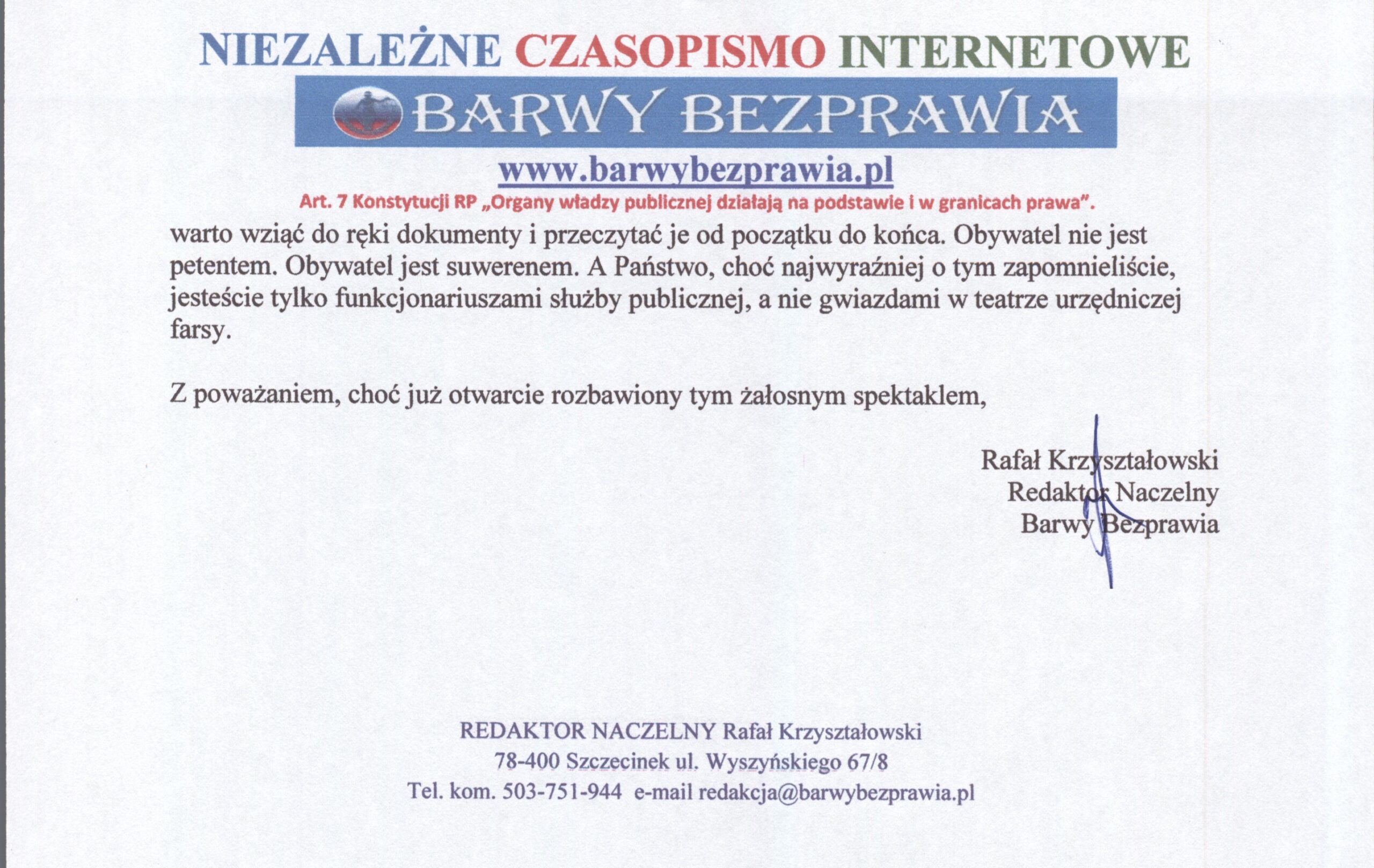 NIEZALEŻNE CZASOPISMO INTERNETOWE

BARWY BEZPRAWIA

www.barwybezprawia.pl

Art. 7 Konstytucji RP „Organy władzy publicznej działają na podstawie i w granicach prawa".

warto wziąć do ręki dokumenty i przeczytać je od początku do końca. Obywatel nie jest petentem. Obywatel jest suwerenem. A Państwo, choć najwyraźniej o tym zapomnieliście, jesteście tylko funkcjonariuszami służby publicznej, a nie gwiazdami w teatrze urzędniczej farsy.

Z poważaniem, choć już otwarcie rozbawiony tym żałosnym spektaklem,

Rafał Krzyształowski
Redaktor Naczelny
Barwy Bezprawia

REDAKTOR NACZELNY Rafał Krzyształowski
78-400 Szczecinek ul. Wyszyńskiego 67/8
Tel. kom. 503-751-944 e-mail redakcja@barwybezprawia.pl